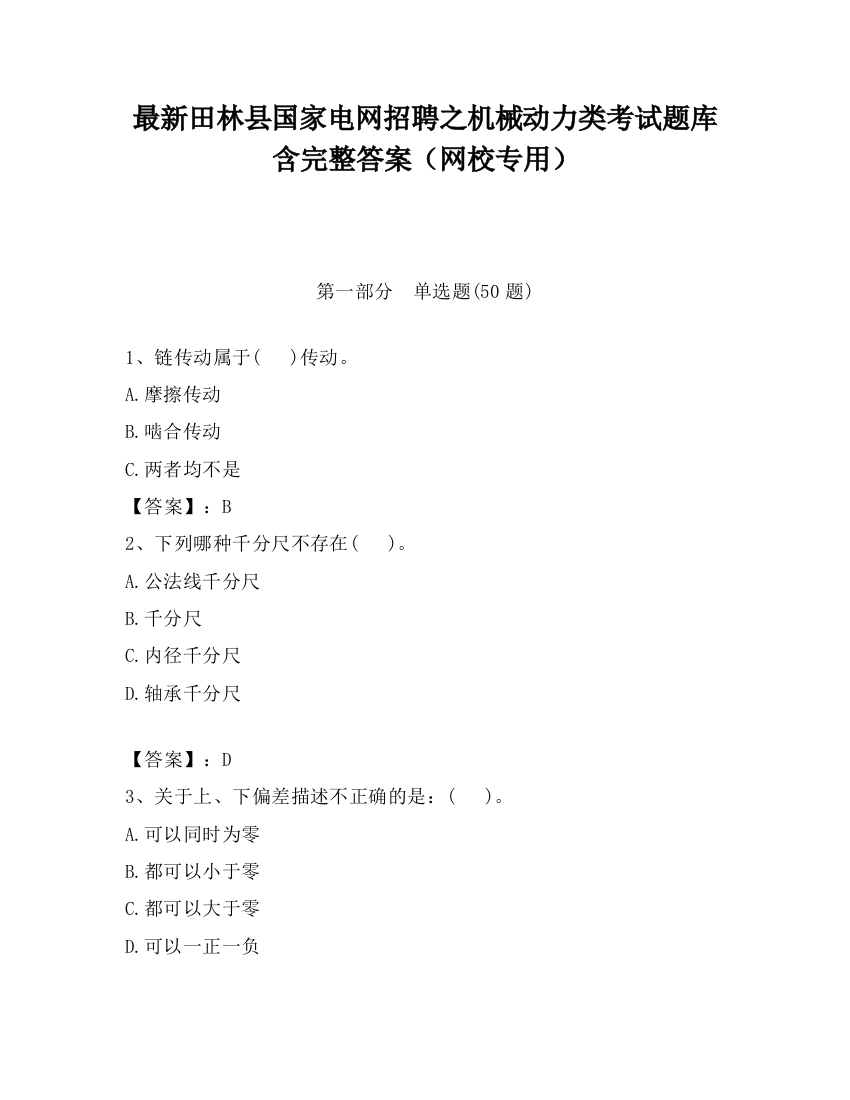 最新田林县国家电网招聘之机械动力类考试题库含完整答案（网校专用）

第一部分　单选题(50 题)

1、链传动属于(　　)传动。

A.摩擦传动

B.啮合传动

C.两者均不是

【答案】：B

2、下列哪种千分尺不存在(　　)。

A.公法线千分尺

B.千分尺

C.内径千分尺

D.轴承千分尺

【答案】：D

3、关于上、下偏差描述不正确的是：(　　)。

A.可以同时为零

B.都可以小于零

C.都可以大于零

D.可以一正一负